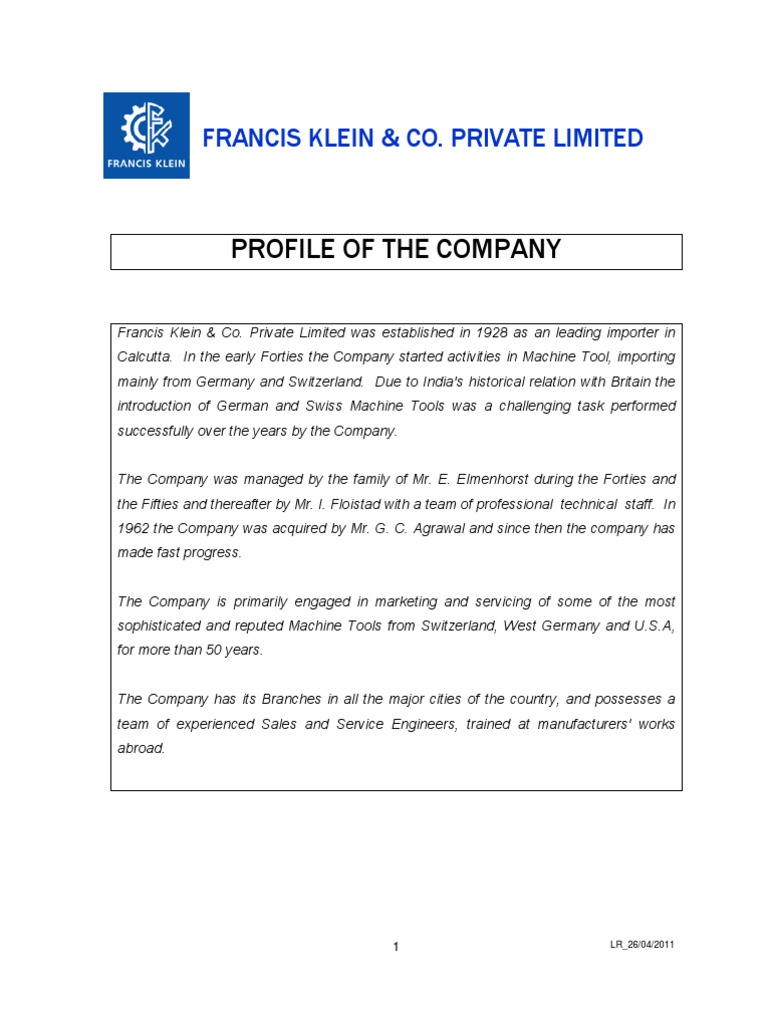 FRANCIS KLEIN

FRANCIS KLEIN & CO. PRIVATE LIMITED

PROFILE OF THE COMPANY

Francis Klein & Co. Private Limited was established in 1928 as an leading importer in Calcutta. In the early Forties the Company started activities in Machine Tool, importing mainly from Germany and Switzerland. Due to India's historical relation with Britain the introduction of German and Swiss Machine Tools was a challenging task performed successfully over the years by the Company.

The Company was managed by the family of Mr. E. Elmenhorst during the Forties and the Fifties and thereafter by Mr. I. Floistad with a team of professional technical staff. In 1962 the Company was acquired by Mr. G. C. Agrawal and since then the company has made fast progress.

The Company is primarily engaged in marketing and servicing of some of the most sophisticated and reputed Machine Tools from Switzerland, West Germany and U.S.A, for more than 50 years.

The Company has its Branches in all the major cities of the country, and possesses a team of experienced Sales and Service Engineers, trained at manufacturers' works abroad.

1

LR_26/04/2011